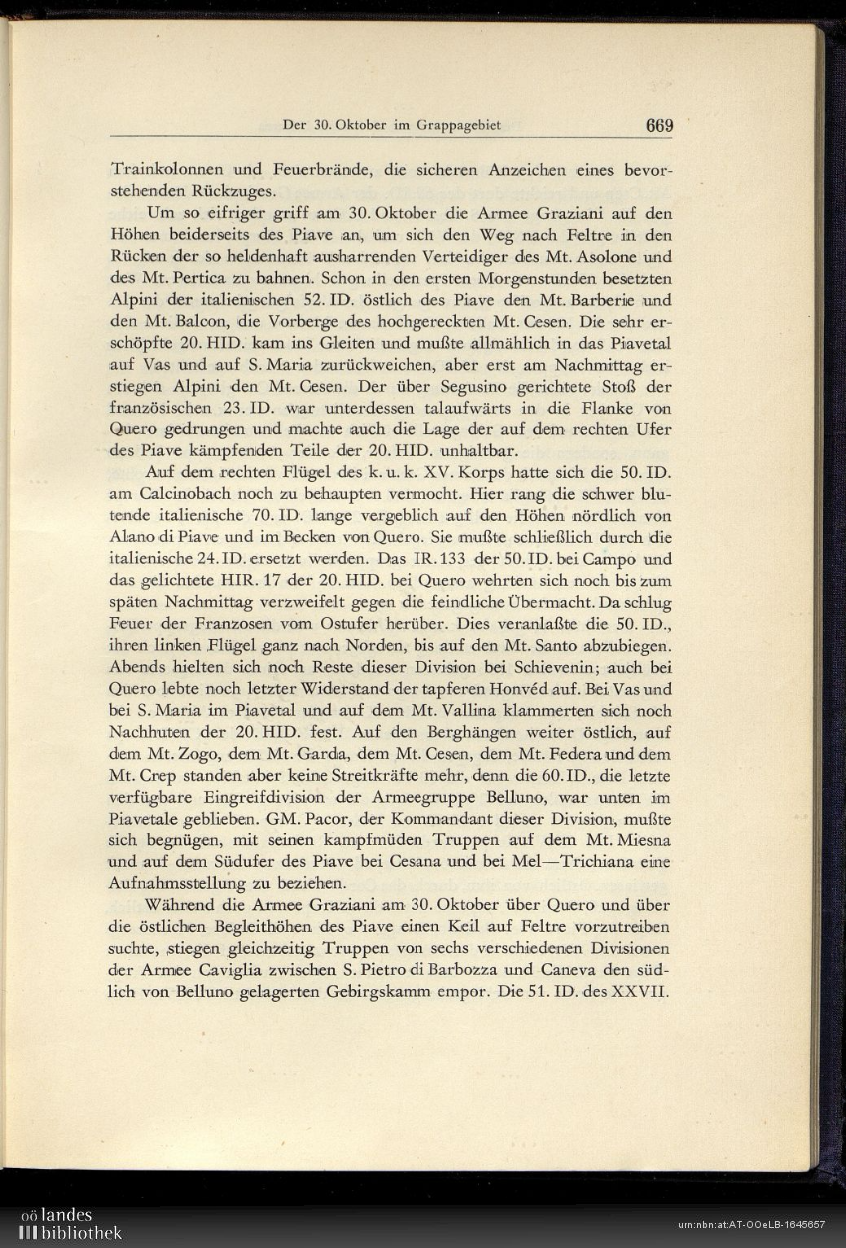 Der 30. Oktober im Grappagebiet 669

Trainkolonnen und Feuerbrände, die sicheren Anzeichen eines bevorstehenden Rückzuges.

Um so eifriger griff am 30. Oktober die Armee Graziani auf den Höhen beiderseits des Piave an, um sich den Weg nach Feltre in den Rücken der so heldenhaft ausharrenden Verteidiger des Mt. Asolone und des Mt. Pertica zu bahnen. Schon in den ersten Morgenstunden besetzten Alpini der italienischen 52. ID. östlich des Piave den Mt. Barberie und den Mt. Balcon, die Vorberge des hochgereckten Mt. Cesen. Die sehr erschöpfte 20. HID. kam ins Gleiten und mußte allmählich in das Piavetal auf Vas und auf S. Maria zurückweichen, aber erst am Nachmittag erstiegen Alpini den Mt. Cesen. Der über Segusino gerichtete Stoß der französischen 23. ID. war unterdessen talaufwärts in die Flanke von Quero gedrungen und machte auch die Lage der auf dem rechten Ufer des Piave kämpfenden Teile der 20. HID. unhaltbar.

Auf dem rechten Flügel des k. u. k. XV. Korps hatte sich die 50. ID. am Calcinobach noch zu behaupten vermocht. Hier rang die schwer blutende italienische 70. ID. lange vergeblich auf den Höhen nördlich von Alano di Piave und im Becken von Quero. Sie mußte schließlich durch die italienische 24. ID. ersetzt werden. Das IR. 133 der 50. ID. bei Campo und das gelichtete HIR. 17 der 20. HID. bei Quero wehrten sich noch bis zum späten Nachmittag verzweifelt gegen die feindliche Übermacht. Da schlug Feuer der Franzosen vom Ostufer herüber. Dies veranlaßte die 50. ID., ihren linken Flügel ganz nach Norden, bis auf den Mt. Santo abzubiegen. Abends hielten sich noch Reste dieser Division bei Schievenin; auch bei Quero lebte noch letzter Widerstand der tapferen Honvéd auf. Bei Vas und bei S. Maria im Piavetal und auf dem Mt. Vallina klammerten sich noch Nachhuten der 20. HID. fest. Auf den Berghängen weiter östlich, auf dem Mt. Zogo, dem Mt. Garda, dem Mt. Cesen, dem Mt. Federa und dem Mt. Crep standen aber keine Streitkräfte mehr, denn die 60. ID., die letzte verfügbare Eingreifdivision der Armeegruppe Belluno, war unten im Piavetale geblieben. GM. Pacor, der Kommandant dieser Division, mußte sich begnügen, mit seinen kampfmüden Truppen auf dem Mt. Miesna und auf dem Südufer des Piave bei Cesana und bei Mel—Trichiana eine Aufnahmsstellung zu beziehen.

Während die Armee Graziani am 30. Oktober über Quero und über die östlichen Begleithöhen des Piave einen Keil auf Feltre vorzutreiben suchte, stiegen gleichzeitig Truppen von sechs verschiedenen Divisionen der Armee Caviglia zwischen S. Pietro di Barbozza und Caneva den südlich von Belluno gelagerten Gebirgskamm empor. Die 51. ID. des XXVII.

oö landes bibliothek
urn:nbn:at:AT-OOeLB-1645657